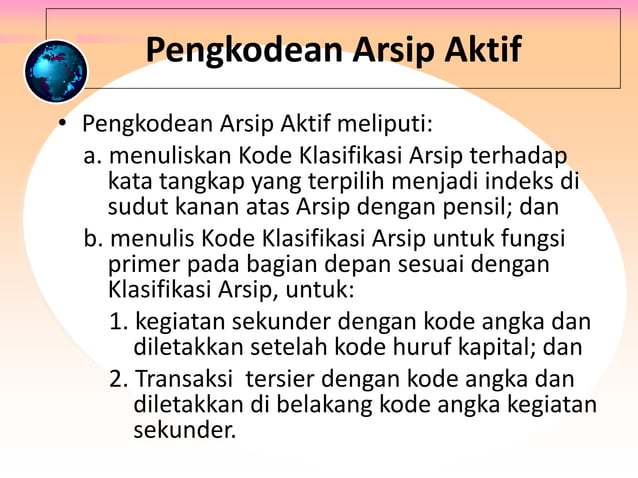 Pengkodean Arsip Aktif

• Pengkodean Arsip Aktif meliputi:

a. menuliskan Kode Klasifikasi Arsip terhadap kata tangkap yang terpilih menjadi indeks di sudut kanan atas Arsip dengan pensil; dan

b. menulis Kode Klasifikasi Arsip untuk fungsi primer pada bagian depan sesuai dengan Klasifikasi Arsip, untuk:

1. kegiatan sekunder dengan kode angka dan diletakkan setelah kode huruf kapital; dan

2. Transaksi  tersier dengan kode angka dan diletakkan di belakang kode angka kegiatan sekunder.